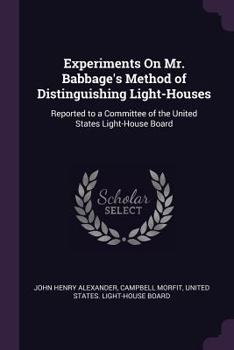 Experiments On Mr. Babbage's Method of Distinguishing Light-Houses

Reported to a Committee of the United States Light-House Board

Scholar SELECT

JOHN HENRY ALEXANDER, CAMPBELL MORFIT, UNITED STATES. LIGHT-HOUSE BOARD